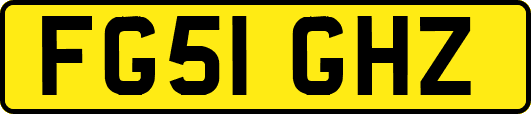 FG51 GHZ